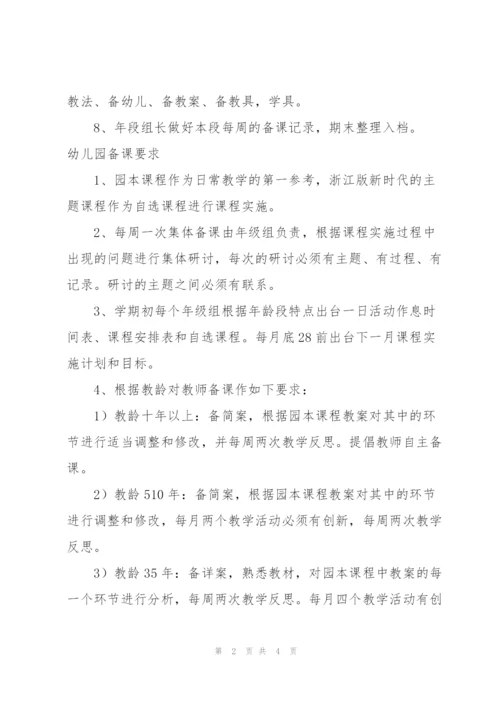 教法、备幼儿、备教案、备教具，学具。

8、年段组长做好本段每周的备课记录，期末整理入档。

幼儿园备课要求

1、园本课程作为日常教学的第一参考，浙江版新时代的主题课程作为自选课程进行课程实施。

2、每周一次集体备课由年级组负责，根据课程实施过程中出现的问题进行集体研讨，每次的研讨必须有主题、有过程、有记录。研讨的主题之间必须有联系。

3、学期初每个年级组根据年龄段特点出台一日活动作息时间表、课程安排表和自选课程。每月底28前出台下一月课程实施计划和目标。

4、根据教龄对教师备课作如下要求：

1）教龄十年以上：备简案，根据园本课程教案对其中的环节进行适当调整和修改，并每周两次教学反思。提倡教师自主备课。

2）教龄510年：备简案，根据园本课程教案对其中的环节进行调整和修改，每月两个教学活动必须有创新，每周两次教学反思。

3）教龄35年：备详案，熟悉教材，对园本课程中教案的每一个环节进行分析，每周两次教学反思。每月四个教学活动有创

第 2 页 共 4 页